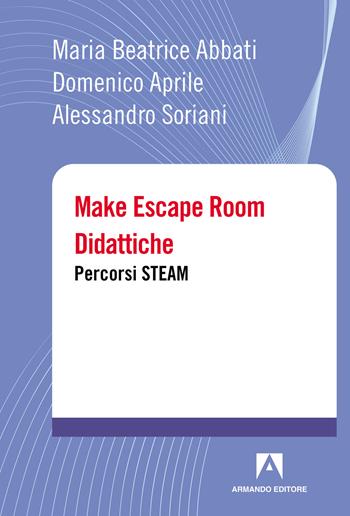 Maria Beatrice Abbati
Domenico Aprile
Alessandro Soriani

Make Escape Room Didattiche
Percorsi STEAM

ARMANDO EDITORE